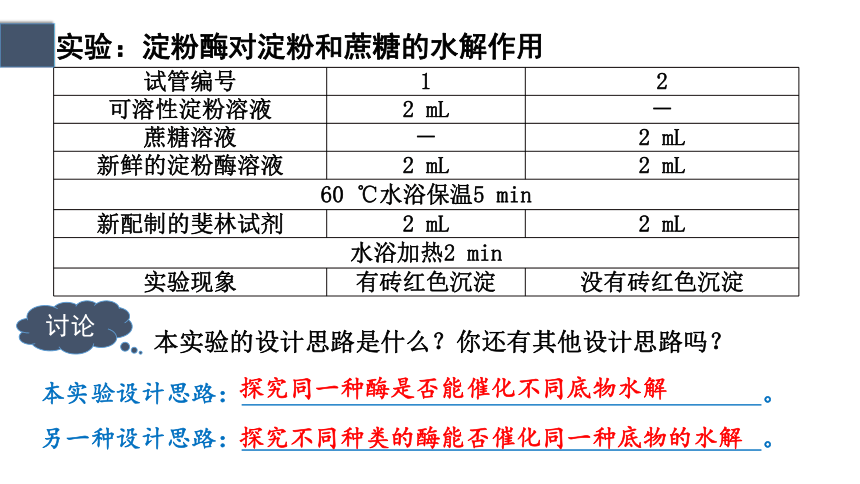 实验：淀粉酶对淀粉和蔗糖的水解作用

| 试管编号 | 1 | 2 |
|---|---|---|
| 可溶性淀粉溶液 | 2 mL | — |
| 蔗糖溶液 | — | 2 mL |
| 新鲜的淀粉酶溶液 | 2 mL | 2 mL |
| 60 ℃水浴保温5 min | | |
| 新配制的斐林试剂 | 2 mL | 2 mL |
| 水浴加热2 min | | |
| 实验现象 | 有砖红色沉淀 | 没有砖红色沉淀 |

讨论

本实验的设计思路是什么？你还有其他设计思路吗？

本实验设计思路：探究同一种酶是否能催化不同底物水解。

另一种设计思路：探究不同种类的酶能否催化同一种底物的水解。